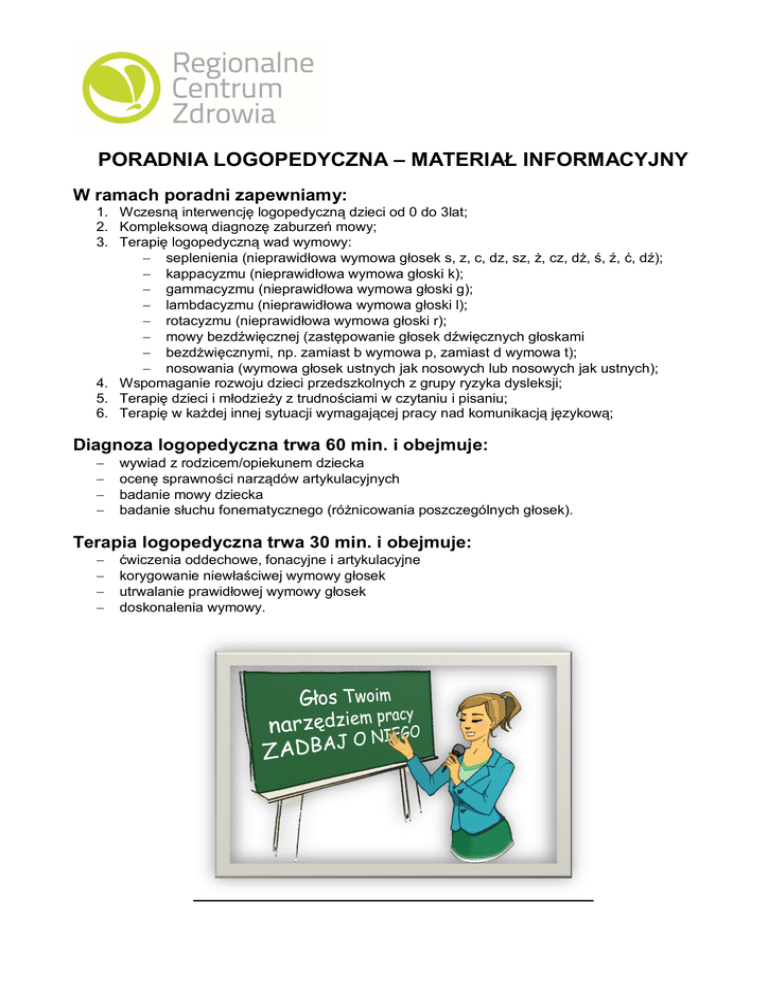 Regionalne
Centrum
Zdrowia

PORADNIA LOGOPEDYCZNA – MATERIAŁ INFORMACYJNY

W ramach poradni zapewniamy:
1. Wczesną interwencję logopedyczną dzieci od 0 do 3lat;
2. Kompleksową diagnozę zaburzeń mowy;
3. Terapię logopedyczną wad wymowy:
– seplenienia (nieprawidłowa wymowa głosek s, z, c, dz, sz, ż, cz, dż, ś, ź, ć, dź);
– kappacyzmu (nieprawidłowa wymowa głoski k);
– gammacyzmu (nieprawidłowa wymowa głoski g);
– lambdacyzmu (nieprawidłowa wymowa głoski l);
– rotacyzmu (nieprawidłowa wymowa głoski r);
– mowy bezdźwięcznej (zastępowanie głosek dźwięcznych głoskami
– bezdźwięcznymi, np. zamiast b wymowa p, zamiast d wymowa t);
– nosowania (wymowa głosek ustnych jak nosowych lub nosowych jak ustnych);
4. Wspomaganie rozwoju dzieci przedszkolnych z grupy ryzyka dysleksji;
5. Terapię dzieci i młodzieży z trudnościami w czytaniu i pisaniu;
6. Terapię w każdej innej sytuacji wymagającej pracy nad komunikacją językową;

Diagnoza logopedyczna trwa 60 min. i obejmuje:
– wywiad z rodzicem/opiekunem dziecka
– ocenę sprawności narządów artykulacyjnych
– badanie mowy dziecka
– badanie słuchu fonematycznego (różnicowania poszczególnych głosek).

Terapia logopedyczna trwa 30 min. i obejmuje:
– ćwiczenia oddechowe, fonacyjne i artykulacyjne
– korygowanie niewłaściwej wymowy głosek
– utrwalanie prawidłowej wymowy głosek
– doskonalenia wymowy.

Głos Twoim narzędziem pracy ZADBAJ O NIEGO